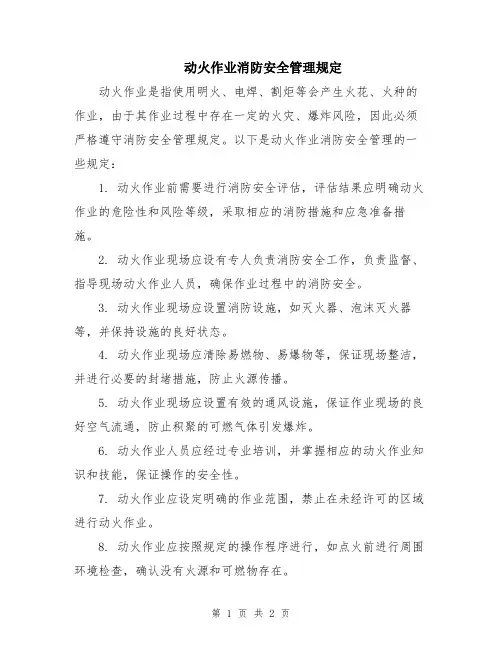 动火作业消防安全管理规定

动火作业是指使用明火、电焊、割炬等会产生火花、火种的作业，由于其作业过程中存在一定的火灾、爆炸风险，因此必须严格遵守消防安全管理规定。以下是动火作业消防安全管理的一些规定：

1. 动火作业前需要进行消防安全评估，评估结果应明确动火作业的危险性和风险等级，采取相应的消防措施和应急准备措施。

2. 动火作业现场应设有专人负责消防安全工作，负责监督、指导现场动火作业人员，确保作业过程中的消防安全。

3. 动火作业现场应设置消防设施，如灭火器、泡沫灭火器等，并保持设施的良好状态。

4. 动火作业现场应清除易燃物、易爆物等，保证现场整洁，并进行必要的封堵措施，防止火源传播。

5. 动火作业现场应设置有效的通风设施，保证作业现场的良好空气流通，防止积聚的可燃气体引发爆炸。

6. 动火作业人员应经过专业培训，并掌握相应的动火作业知识和技能，保证操作的安全性。

7. 动火作业应设定明确的作业范围，禁止在未经许可的区域进行动火作业。

8. 动火作业应按照规定的操作程序进行，如点火前进行周围环境检查，确认没有火源和可燃物存在。

第 1 页 共 2 页